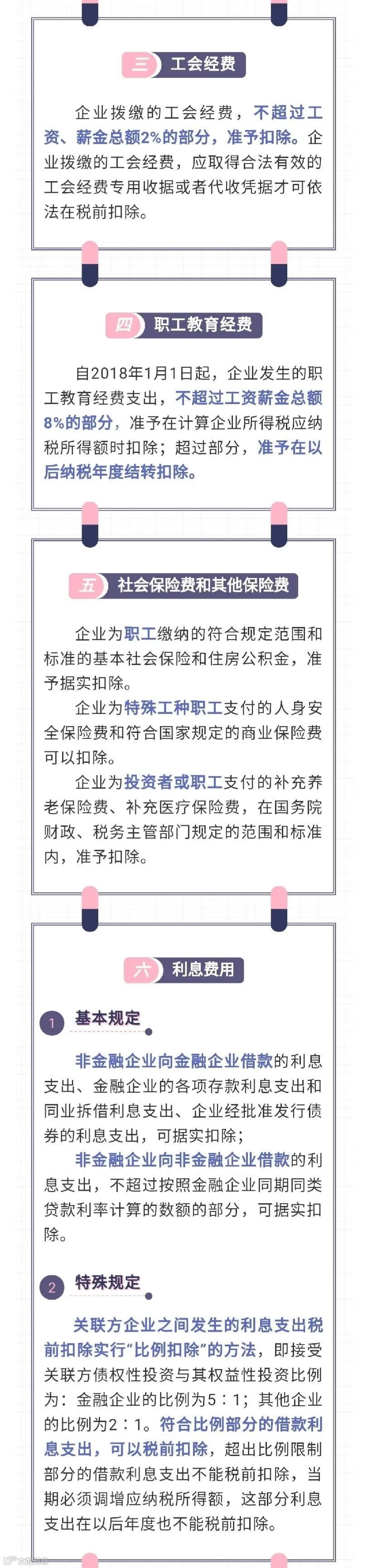 三 工会经费

企业拨缴的工会经费，不超过工资、薪金总额2%的部分，准予扣除。企业拨缴的工会经费，应取得合法有效的工会经费专用收据或者代收凭据才可依法在税前扣除。

四 职工教育经费

自2018年1月1日起，企业发生的职工教育经费支出，不超过工资薪金总额8%的部分，准予在计算企业所得税应纳税所得额时扣除；超过部分，准予在以后纳税年度结转扣除。

五 社会保险费和其他保险费

企业为职工缴纳的符合规定范围和标准的基本社会保险和住房公积金，准予据实扣除。

企业为特殊工种职工支付的人身安全保险费和符合国家规定的商业保险费可以扣除。

企业为投资者或职工支付的补充养老保险费、补充医疗保险费，在国务院财政、税务主管部门规定的范围和标准内，准予扣除。

六 利息费用

1 基本规定

非金融企业向金融企业借款的利息支出、金融企业的各项存款利息支出和同业拆借利息支出、企业经批准发行债券的利息支出，可据实扣除；

非金融企业向非金融企业借款的利息支出，不超过按照金融企业同期同类贷款利率计算的数额的部分，可据实扣除。

2 特殊规定

关联方企业之间发生的利息支出税前扣除实行“比例扣除”的方法，即接受关联方债权性投资与其权益性投资比例为：金融企业的比例为5：1；其他企业的比例为2：1。符合比例部分的借款利息支出，可以税前扣除，超出比例限制部分的借款利息支出不能税前扣除，当期必须调增应纳税所得额，这部分利息支出在以后年度也不能税前扣除。